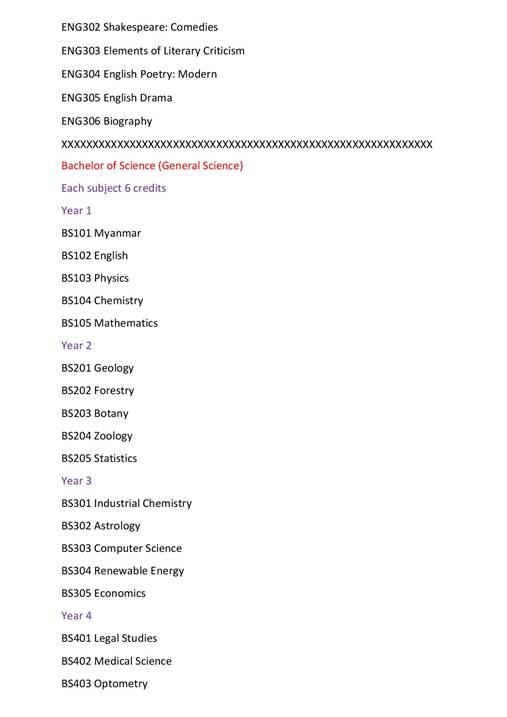 ENG302 Shakespeare: Comedies

ENG303 Elements of Literary Criticism

ENG304 English Poetry: Modern

ENG305 English Drama

ENG306 Biography

XXXXXXXXXXXXXXXXXXXXXXXXXXXXXXXXXXXXXXXXXXXXXXXXXXXXXXXXXXXXXXXX

Bachelor of Science (General Science)

Each subject 6 credits

Year 1

BS101 Myanmar

BS102 English

BS103 Physics

BS104 Chemistry

BS105 Mathematics

Year 2

BS201 Geology

BS202 Forestry

BS203 Botany

BS204 Zoology

BS205 Statistics

Year 3

BS301 Industrial Chemistry

BS302 Astrology

BS303 Computer Science

BS304 Renewable Energy

BS305 Economics

Year 4

BS401 Legal Studies

BS402 Medical Science

BS403 Optometry